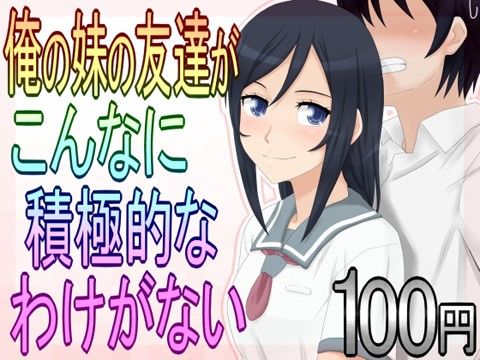 俺の妹の友達が
こんなに
積極的な
わけがない

100円